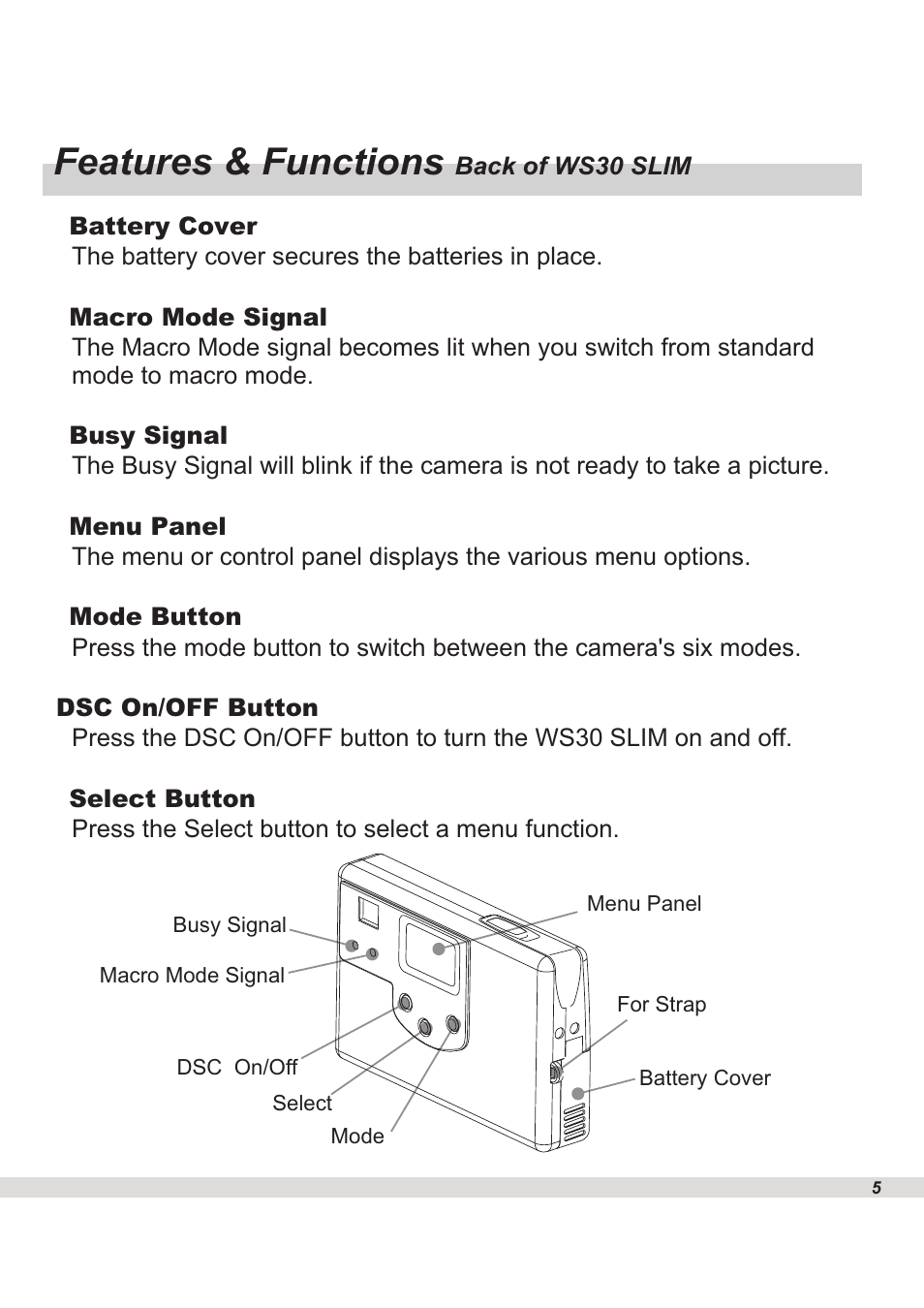 Features & Functions Back of WS30 SLIM

Battery Cover
The battery cover secures the batteries in place.

Macro Mode Signal
The Macro Mode signal becomes lit when you switch from standard mode to macro mode.

Busy Signal
The Busy Signal will blink if the camera is not ready to take a picture.

Menu Panel
The menu or control panel displays the various menu options.

Mode Button
Press the mode button to switch between the camera's six modes.

DSC On/OFF Button
Press the DSC On/OFF button to turn the WS30 SLIM on and off.

Select Button
Press the Select button to select a menu function.

Busy Signal
Macro Mode Signal
DSC On/Off
Select
Mode
Menu Panel
For Strap
Battery Cover

5